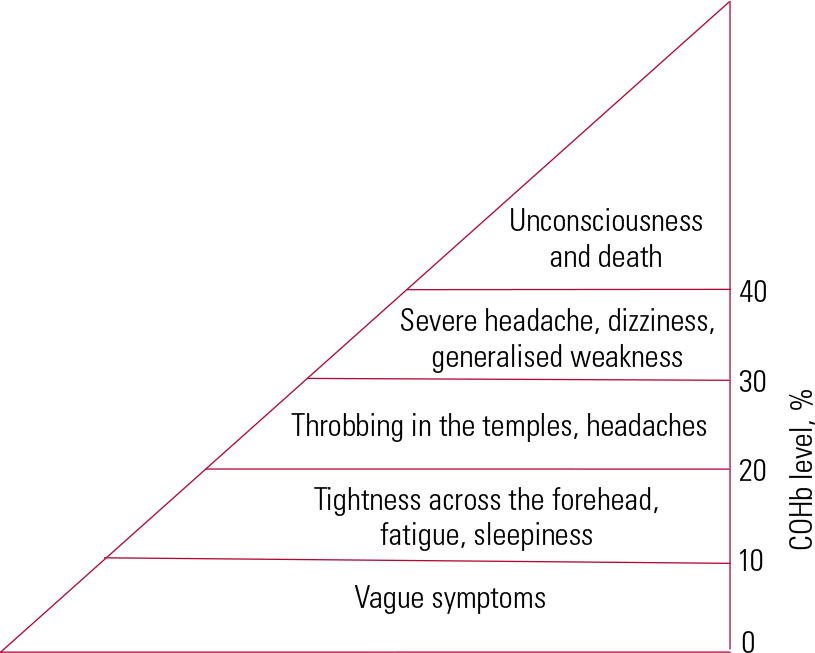 Unconsciousness and death

40

Severe headache, dizziness, generalised weakness

30

Throbbing in the temples, headaches

20

Tightness across the forehead, fatigue, sleepiness

10

Vague symptoms

0

COHb level, %